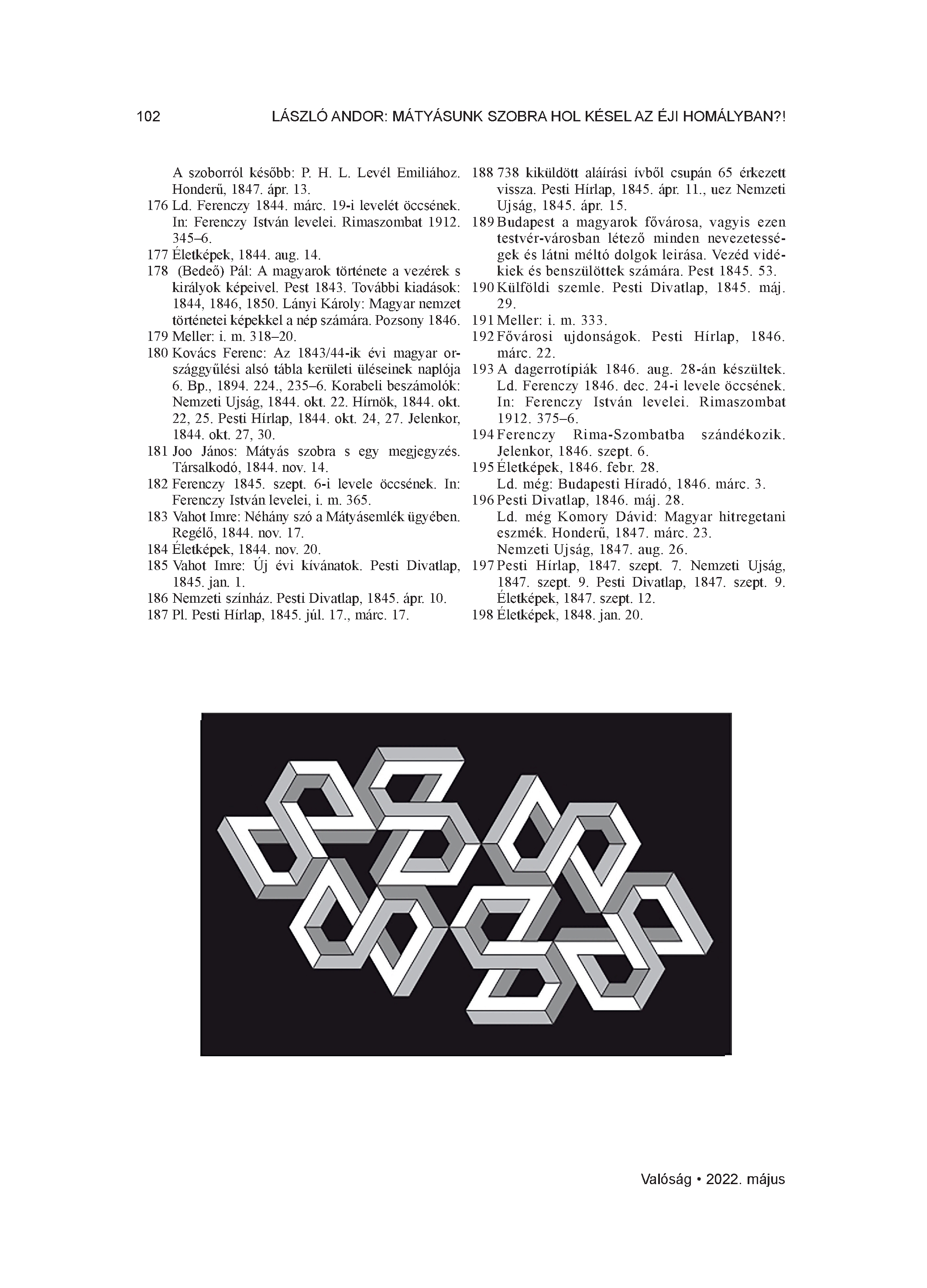 102 LÁSZLÓ ANDOR: MÁTYÁSUNK SZOBRA HOL KÉSEL AZ ÉJI HOMÁLYBAN?!

A szoborról később: P. H. L. Levél Emiliához. Honderű, 1847. ápr. 13.
176 Ld. Ferenczy 1844. márc. 19-i levelét öccsének. In: Ferenczy István levelei. Rimaszombat 1912. 345–6.
177 Életképek, 1844. aug. 14.
178 (Bedeő) Pál: A magyarok története a vezérek s királyok képeivel. Pest 1843. További kiadások: 1844, 1846, 1850. Lányi Károly: Magyar nemzet történetei képekkel a nép számára. Pozsony 1846.
179 Meller: i. m. 318–20.
180 Kovács Ferenc: Az 1843/44-ik évi magyar országgyűlési alsó tábla kerületi üléseinek naplója 6. Bp., 1894. 224., 235–6. Korabeli beszámolók: Nemzeti Ujság, 1844. okt. 22. Hírnök, 1844. okt. 22, 25. Pesti Hírlap, 1844. okt. 24, 27. Jelenkor, 1844. okt. 27, 30.
181 Joo János: Mátyás szobra s egy megjegyzés. Társalkodó, 1844. nov. 14.
182 Ferenczy 1845. szept. 6-i levele öccsének. In: Ferenczy István levelei, i. m. 365.
183 Vahot Imre: Néhány szó a Mátyásemlék ügyében. Regélő, 1844. nov. 17.
184 Életképek, 1844. nov. 20.
185 Vahot Imre: Új évi kívánatok. Pesti Divatlap, 1845. jan. 1.
186 Nemzeti színház. Pesti Divatlap, 1845. ápr. 10.
187 Pl. Pesti Hírlap, 1845. júl. 17., márc. 17.
188 738 kiküldött aláírási ívből csupán 65 érkezett vissza. Pesti Hírlap, 1845. ápr. 11., uez Nemzeti Ujság, 1845. ápr. 15.
189 Budapest a magyarok fővárosa, vagyis ezen testvér-városban létező minden nevezetességek és látni méltó dolgok leirása. Vezéd vidékiek és benszülöttek számára. Pest 1845. 53.
190 Külföldi szemle. Pesti Divatlap, 1845. máj. 29.
191 Meller: i. m. 333.
192 Fővárosi ujdonságok. Pesti Hírlap, 1846. márc. 22.
193 A dagerrotípiák 1846. aug. 28-án készültek. Ld. Ferenczy 1846. dec. 24-i levele öccsének. In: Ferenczy István levelei. Rimaszombat 1912. 375–6.
194 Ferenczy Rima-Szombatba szándékozik. Jelenkor, 1846. szept. 6.
195 Életképek, 1846. febr. 28.
Ld. még: Budapesti Híradó, 1846. márc. 3.
196 Pesti Divatlap, 1846. máj. 28.
Ld. még Komory Dávid: Magyar hitregetani eszmék. Honderű, 1847. márc. 23.
Nemzeti Ujság, 1847. aug. 26.
197 Pesti Hírlap, 1847. szept. 7. Nemzeti Ujság, 1847. szept. 9. Pesti Divatlap, 1847. szept. 9. Életképek, 1847. szept. 12.
198 Életképek, 1848. jan. 20.

Valóság • 2022. május